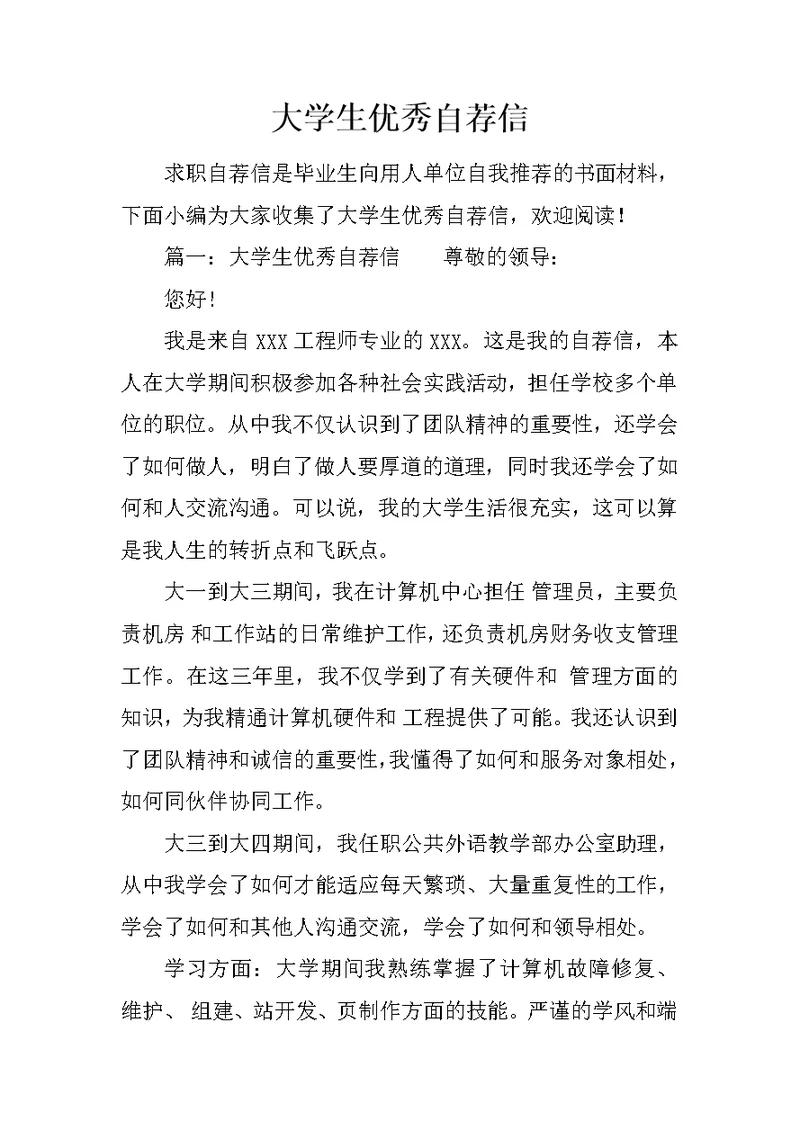 大学生优秀自荐信

求职自荐信是毕业生向用人单位自我推荐的书面材料，下面小编为大家收集了大学生优秀自荐信，欢迎阅读！

篇一：大学生优秀自荐信　　尊敬的领导：

您好！

我是来自 XXX 工程师专业的 XXX。这是我的自荐信，本人在大学期间积极参加各种社会实践活动，担任学校多个单位的职位。从中我不仅认识到了团队精神的重要性，还学会了如何做人，明白了做人要厚道的道理，同时我还学会了如何和人交流沟通。可以说，我的大学生活很充实，这可以算是我人生的转折点和飞跃点。

大一到大三期间，我在计算机中心担任 管理员，主要负责机房 和工作站的日常维护工作，还负责机房财务收支管理工作。在这三年里，我不仅学到了有关硬件和 管理方面的知识，为我精通计算机硬件和 工程提供了可能。我还认识到了团队精神和诚信的重要性，我懂得了如何和服务对象相处，如何同伙伴协同工作。

大三到大四期间，我任职公共外语教学部办公室助理，从中我学会了如何才能适应每天繁琐、大量重复性的工作，学会了如何和其他人沟通交流，学会了如何和领导相处。

学习方面：大学期间我熟练掌握了计算机故障修复、维护、 组建、站开发、页制作方面的技能。严谨的学风和端